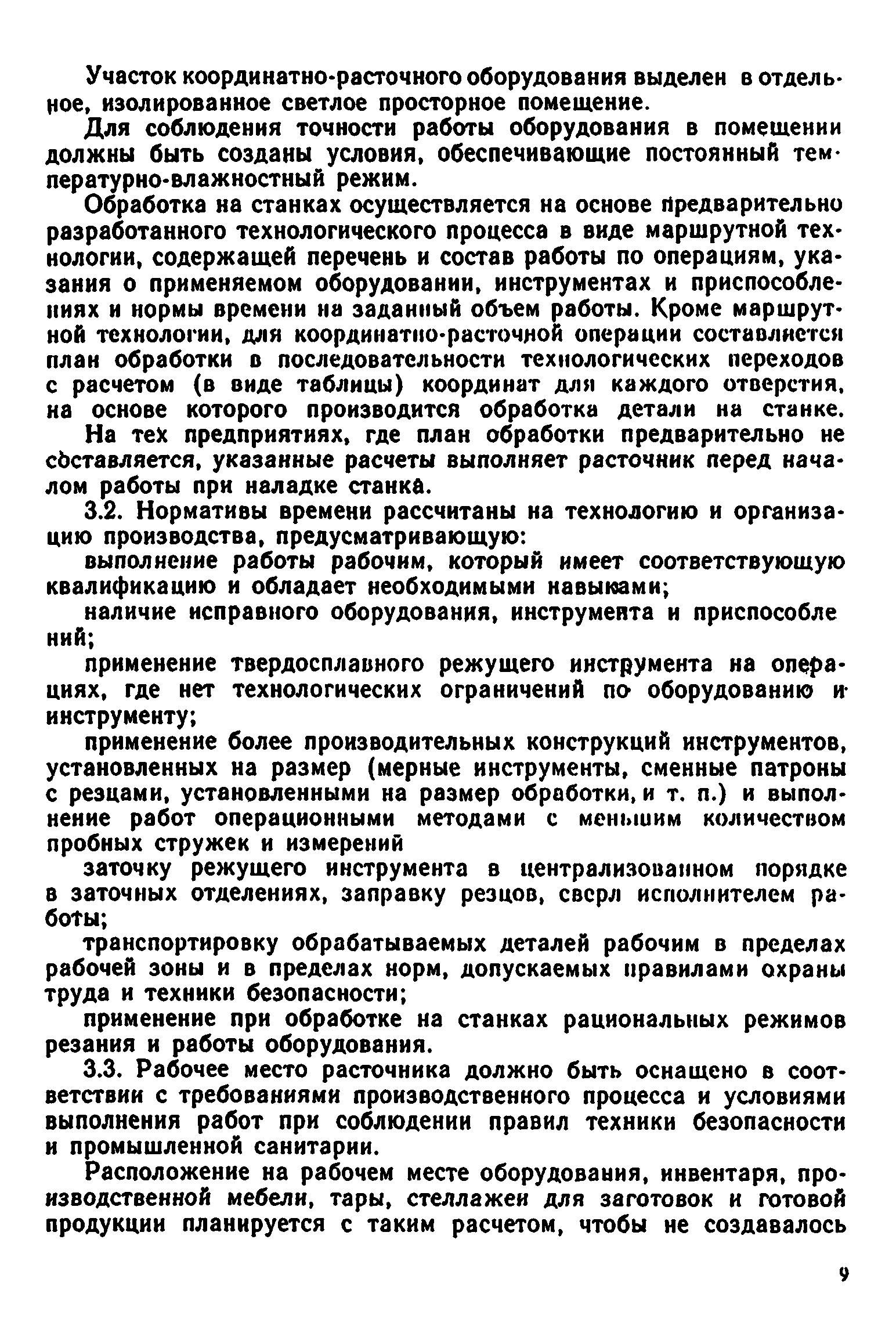 Участок координатно-расточного оборудования выделен в отдельное, изолированное светлое просторное помещение.

Для соблюдения точности работы оборудования в помещении должны быть созданы условия, обеспечивающие постоянный температурно-влажностный режим.

Обработка на станках осуществляется на основе предварительно разработанного технологического процесса в виде маршрутной технологии, содержащей перечень и состав работы по операциям, указания о применяемом оборудовании, инструментах и приспособлениях и нормы времени на заданный объем работы. Кроме маршрутной технологии, для координатно-расточной операции составляется план обработки в последовательности технологических переходов с расчетом (в виде таблицы) координат для каждого отверстия, на основе которого производится обработка детали на станке.

На тех предприятиях, где план обработки предварительно не составляется, указанные расчеты выполняет расточник перед началом работы при наладке станка.

3.2. Нормативы времени рассчитаны на технологию и организацию производства, предусматривающую:

выполнение работы рабочим, который имеет соответствующую квалификацию и обладает необходимыми навыками;

наличие исправного оборудования, инструмента и приспособлений;

применение твердосплавного режущего инструмента на операциях, где нет технологических ограничений по оборудованию и инструменту;

применение более производительных конструкций инструментов, установленных на размер (мерные инструменты, сменные патроны с резцами, установленными на размер обработки, и т. п.) и выполнение работ операционными методами с меньшим количеством пробных стружек и измерений

заточку режущего инструмента в централизованном порядке в заточных отделениях, заправку резцов, сверл исполнителем работы;

транспортировку обрабатываемых деталей рабочим в пределах рабочей зоны и в пределах норм, допускаемых правилами охраны труда и техники безопасности;

применение при обработке на станках рациональных режимов резания и работы оборудования.

3.3. Рабочее место расточника должно быть оснащено в соответствии с требованиями производственного процесса и условиями выполнения работ при соблюдении правил техники безопасности и промышленной санитарии.

Расположение на рабочем месте оборудования, инвентаря, производственной мебели, тары, стеллажей для заготовок и готовой продукции планируется с таким расчетом, чтобы не создавалось

9